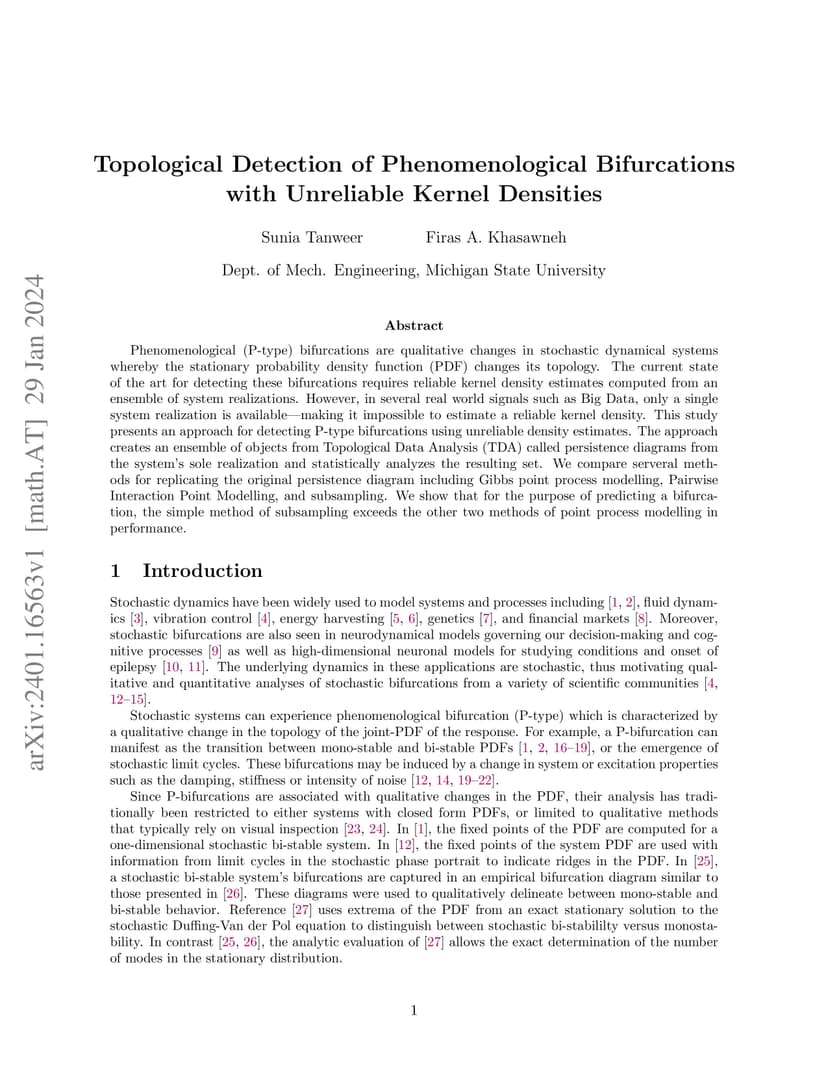 arXiv:2401.16563v1 [math.AT] 29 Jan 2024

Topological Detection of Phenomenological Bifurcations with Unreliable Kernel Densities

Sunia Tanweer Firas A. Khasawneh

Dept. of Mech. Engineering, Michigan State University

Abstract

Phenomenological (P-type) bifurcations are qualitative changes in stochastic dynamical systems whereby the stationary probability density function (PDF) changes its topology. The current state of the art for detecting these bifurcations requires reliable kernel density estimates computed from an ensemble of system realizations. However, in several real world signals such as Big Data, only a single system realization is available—making it impossible to estimate a reliable kernel density. This study presents an approach for detecting P-type bifurcations using unreliable density estimates. The approach creates an ensemble of objects from Topological Data Analysis (TDA) called persistence diagrams from the system's sole realization and statistically analyzes the resulting set. We compare serveral methods for replicating the original persistence diagram including Gibbs point process modelling, Pairwise Interaction Point Modelling, and subsampling. We show that for the purpose of predicting a bifurcation, the simple method of subsampling exceeds the other two methods of point process modelling in performance.

1 Introduction

Stochastic dynamics have been widely used to model systems and processes including [1, 2], fluid dynamics [3], vibration control [4], energy harvesting [5, 6], genetics [7], and financial markets [8]. Moreover, stochastic bifurcations are also seen in neurodynamical models governing our decision-making and cognitive processes [9] as well as high-dimensional neuronal models for studying conditions and onset of epilepsy [10, 11]. The underlying dynamics in these applications are stochastic, thus motivating qualitative and quantitative analyses of stochastic bifurcations from a variety of scientific communities [4, 12–15].

Stochastic systems can experience phenomenological bifurcation (P-type) which is characterized by a qualitative change in the topology of the joint-PDF of the response. For example, a P-bifurcation can manifest as the transition between mono-stable and bi-stable PDFs [1, 2, 16–19], or the emergence of stochastic limit cycles. These bifurcations may be induced by a change in system or excitation properties such as the damping, stiffness or intensity of noise [12, 14, 19–22].

Since P-bifurcations are associated with qualitative changes in the PDF, their analysis has traditionally been restricted to either systems with closed form PDFs, or limited to qualitative methods that typically rely on visual inspection [23, 24]. In [1], the fixed points of the PDF are computed for a one-dimensional stochastic bi-stable system. In [12], the fixed points of the system PDF are used with information from limit cycles in the stochastic phase portrait to indicate ridges in the PDF. In [25], a stochastic bi-stable system's bifurcations are captured in an empirical bifurcation diagram similar to those presented in [26]. These diagrams were used to qualitatively delineate between mono-stable and bi-stable behavior. Reference [27] uses extrema of the PDF from an exact stationary solution to the stochastic Duffing-Van der Pol equation to distinguish between stochastic bi-stabililty versus monostability. In contrast [25, 26], the analytic evaluation of [27] allows the exact determination of the number of modes in the stationary distribution.

1